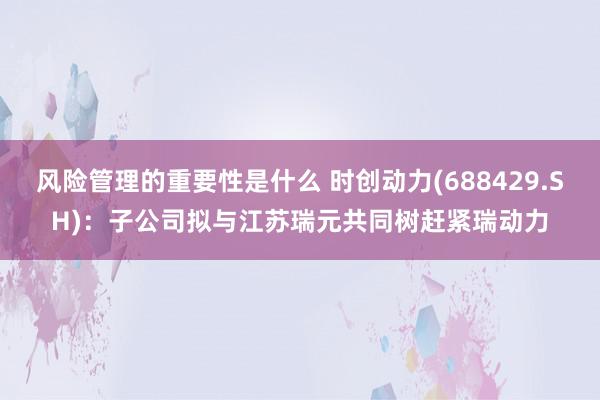 风险管理的重要性是什么 时创动力(688429.SH)：子公司拟与江苏瑞元共同树赶紧瑞动力